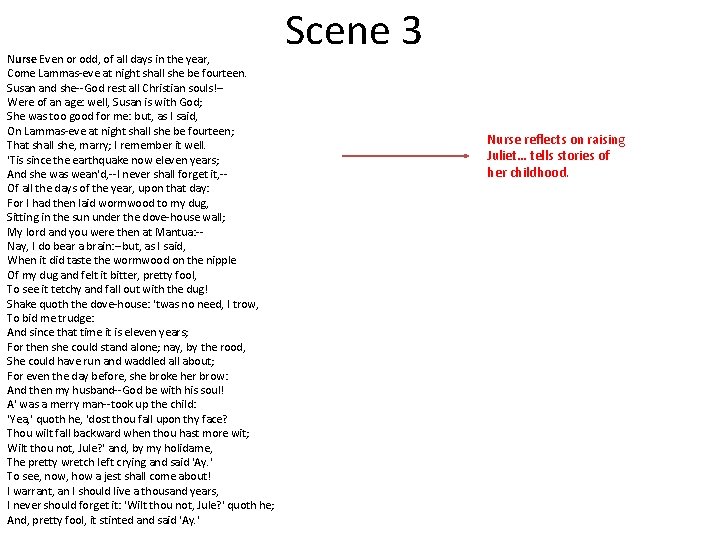 Scene 3

Nurse Even or odd, of all days in the year,
Come Lammas-eve at night shall she be fourteen.
Susan and she--God rest all Christian souls!--
Were of an age: well, Susan is with God;
She was too good for me: but, as I said,
On Lammas-eve at night shall she be fourteen;
That shall she, marry; I remember it well.
'Tis since the earthquake now eleven years;
And she was wean'd,--I never shall forget it,--
Of all the days of the year, upon that day:
For I had then laid wormwood to my dug,
Sitting in the sun under the dove-house wall;
My lord and you were then at Mantua:--
Nay, I do bear a brain:--but, as I said,
When it did taste the wormwood on the nipple
Of my dug and felt it bitter, pretty fool,
To see it tetchy and fall out with the dug!
Shake quoth the dove-house: 'twas no need, I trow,
To bid me trudge:
And since that time it is eleven years;
For then she could stand alone; nay, by the rood,
She could have run and waddled all about;
For even the day before, she broke her brow:
And then my husband--God be with his soul!
A' was a merry man--took up the child:
'Yea,' quoth he, 'dost thou fall upon thy face?
Thou wilt fall backward when thou hast more wit;
Wilt thou not, Jule?' and, by my holidame,
The pretty wretch left crying and said 'Ay.'
To see, now, how a jest shall come about!
I warrant, an I should live a thousand years,
I never should forget it: 'Wilt thou not, Jule?' quoth he;
And, pretty fool, it stinted and said 'Ay.'

Nurse reflects on raising Juliet… tells stories of her childhood.